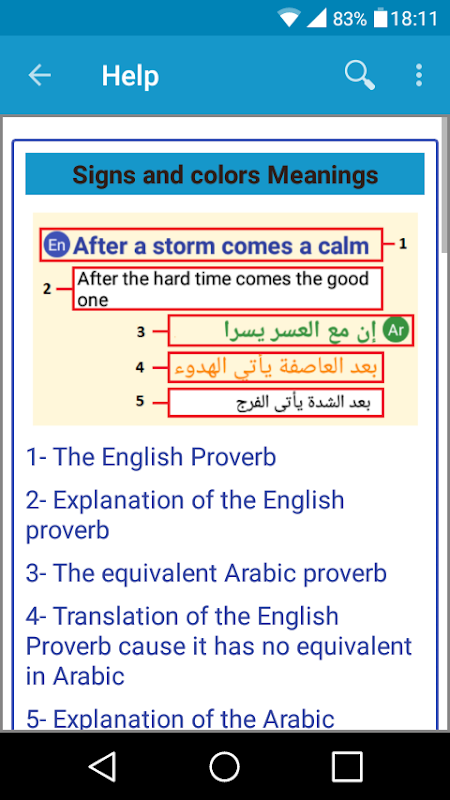 83% 18:11

Help

Signs and colors Meanings

En After a storm comes a calm 1

2 After the hard time comes the good one

3 إن مع العسر يسرا Ar

4 بعد العاصفة يأتي الهدوء

5 بعد الشدة يأتى الفرج

1- The English Proverb

2- Explanation of the English proverb

3- The equivalent Arabic proverb

4- Translation of the English Proverb cause it has no equivalent in Arabic

5- Explanation of the Arabic